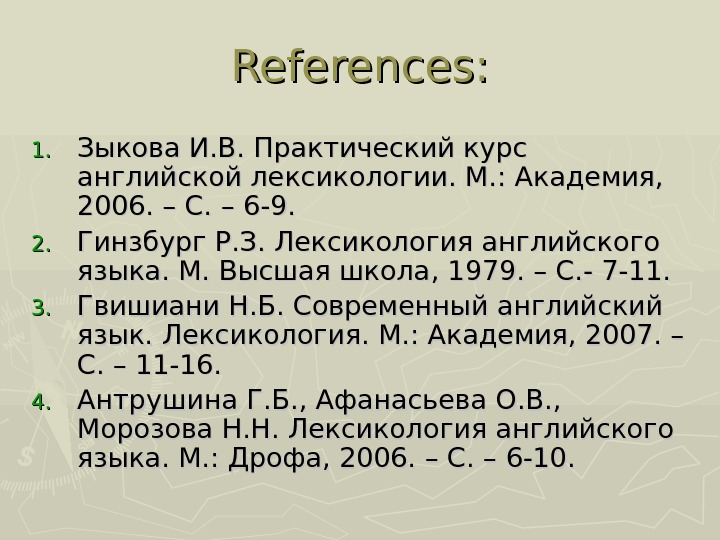 References:

1. Зыкова И.В. Практический курс английской лексикологии. М.: Академия, 2006. – С. – 6-9.

2. Гинзбург Р.З. Лексикология английского языка. М. Высшая школа, 1979. – С.- 7-11.

3. Гвишиани Н.Б. Современный английский язык. Лексикология. М.: Академия, 2007. – С. – 11-16.

4. Антрушина Г.Б., Афанасьева О.В., Морозова Н.Н. Лексикология английского языка. М.: Дрофа, 2006. – С. – 6-10.